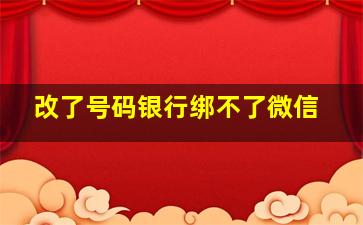 改了号码银行绑不了微信